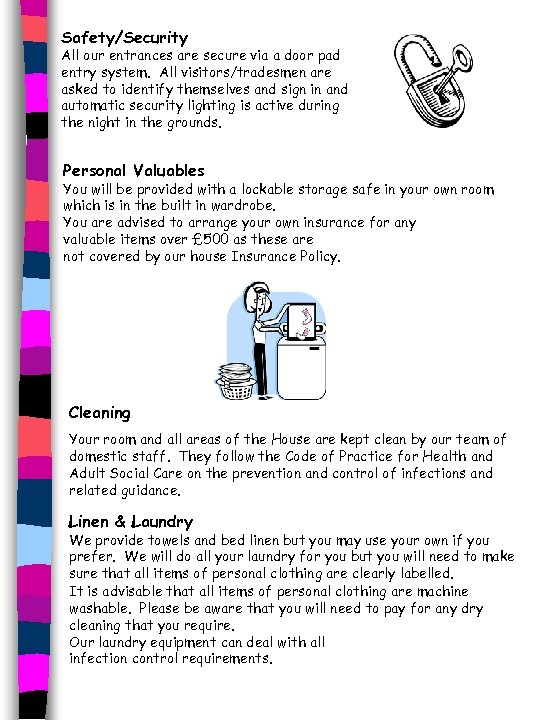 Safety/Security
All our entrances are secure via a door pad entry system. All visitors/tradesmen are asked to identify themselves and sign in and automatic security lighting is active during the night in the grounds.

Personal Valuables
You will be provided with a lockable storage safe in your own room which is in the built in wardrobe.
You are advised to arrange your own insurance for any valuable items over £500 as these are not covered by our house Insurance Policy.

Cleaning

Your room and all areas of the House are kept clean by our team of domestic staff. They follow the Code of Practice for Health and Adult Social Care on the prevention and control of infections and related guidance.

Linen & Laundry
We provide towels and bed linen but you may use your own if you prefer. We will do all your laundry for you but you will need to make sure that all items of personal clothing are clearly labelled.
It is advisable that all items of personal clothing are machine washable. Please be aware that you will need to pay for any dry cleaning that you require.
Our laundry equipment can deal with all infection control requirements.